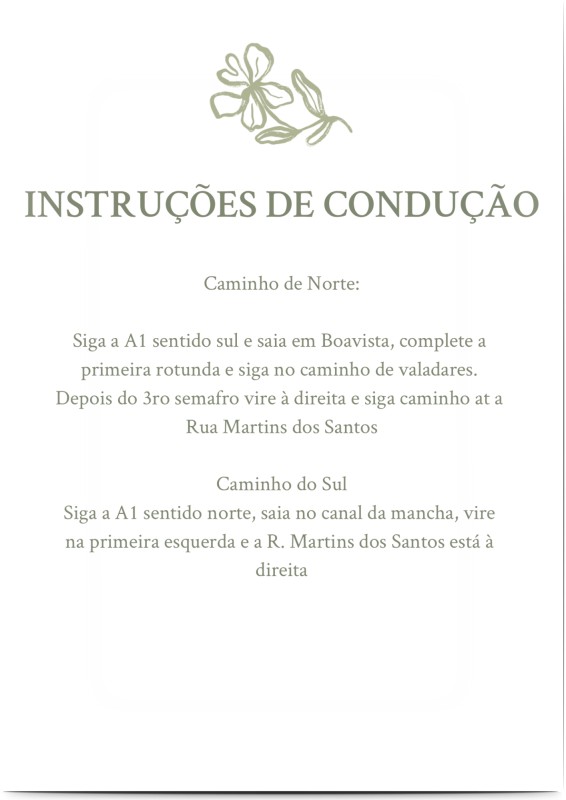 INSTRUÇÕES DE CONDUÇÃO

Caminho de Norte:

Siga a A1 sentido sul e saia em Boavista, complete a primeira rotunda e siga no caminho de valadares. Depois do 3ro semafro vire à direita e siga caminho at a Rua Martins dos Santos

Caminho do Sul
Siga a A1 sentido norte, saia no canal da mancha, vire na primeira esquerda e a R. Martins dos Santos está à direita